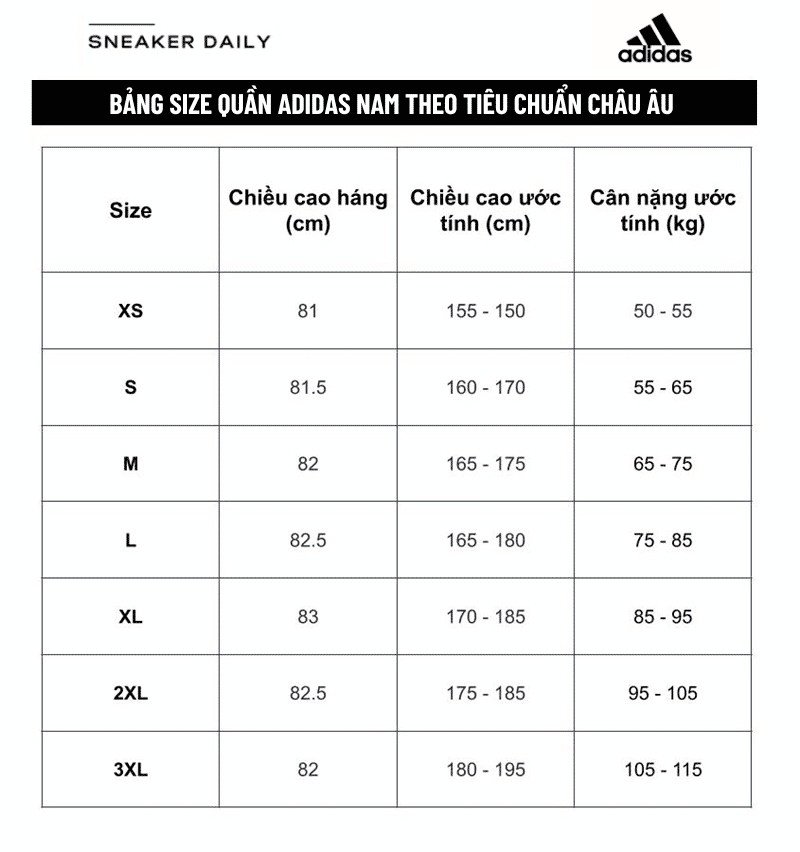 SNEAKER DAILY

adidas

BẢNG SIZE QUẦN ADIDAS NAM THEO TIÊU CHUẨN CHÂU ÂU

| Size | Chiều cao háng (cm) | Chiều cao ước tính (cm) | Cân nặng ước tính (kg) |
|---|---|---|---|
| XS | 81 | 155 - 150 | 50 - 55 |
| S | 81.5 | 160 - 170 | 55 - 65 |
| M | 82 | 165 - 175 | 65 - 75 |
| L | 82.5 | 165 - 180 | 75 - 85 |
| XL | 83 | 170 - 185 | 85 - 95 |
| 2XL | 82.5 | 175 - 185 | 95 - 105 |
| 3XL | 82 | 180 - 195 | 105 - 115 |